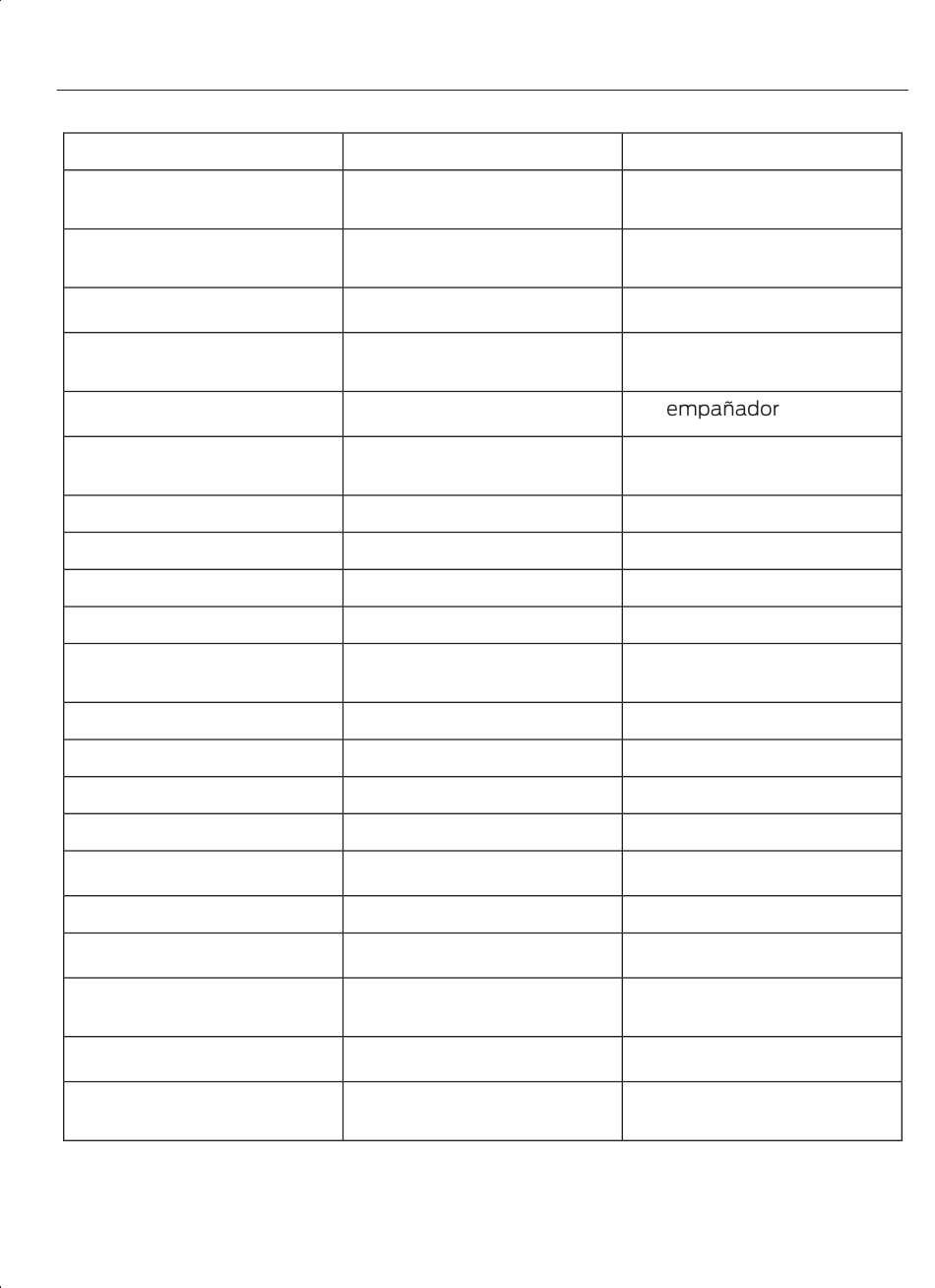 empañador